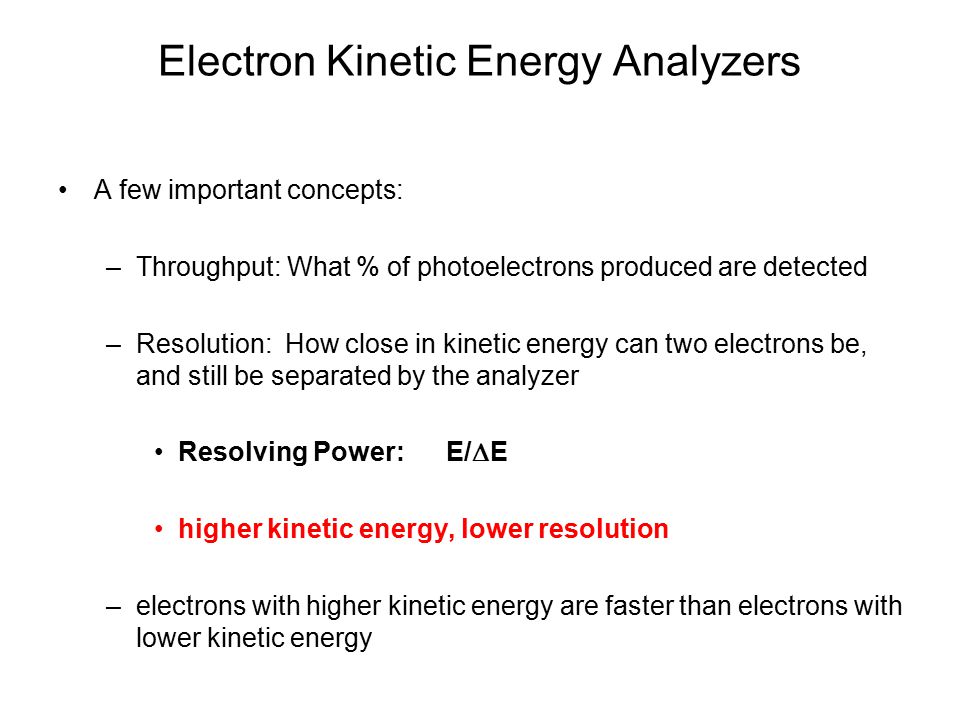 Electron Kinetic Energy Analyzers

• A few important concepts:

– Throughput: What % of photoelectrons produced are detected

– Resolution: How close in kinetic energy can two electrons be, and still be separated by the analyzer

• Resolving Power: $E/\Delta E$

• higher kinetic energy, lower resolution

– electrons with higher kinetic energy are faster than electrons with lower kinetic energy